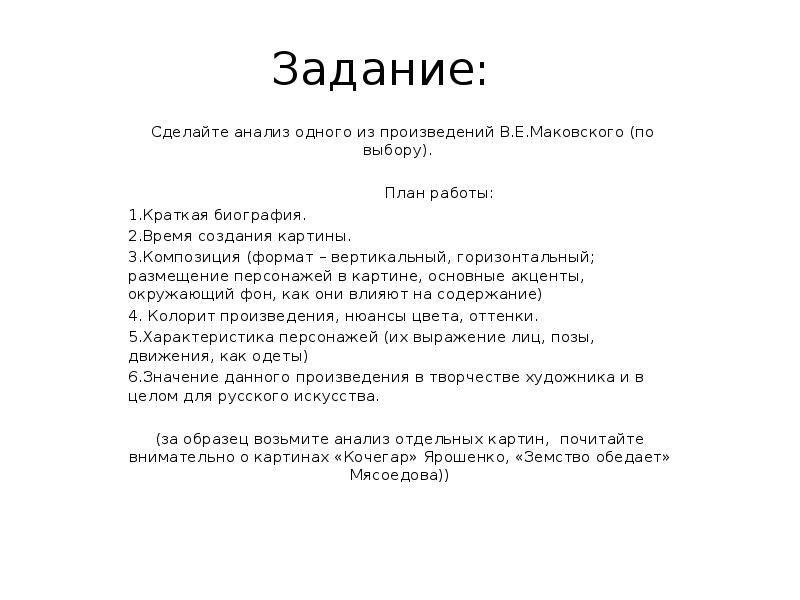 Задание:

Сделайте анализ одного из произведений В.Е.Маковского (по выбору).

План работы:

1.Краткая биография.

2.Время создания картины.

3.Композиция (формат – вертикальный, горизонтальный; размещение персонажей в картине, основные акценты, окружающий фон, как они влияют на содержание)

4. Колорит произведения, нюансы цвета, оттенки.

5.Характеристика персонажей (их выражение лиц, позы, движения, как одеты)

6.Значение данного произведения в творчестве художника и в целом для русского искусства.

(за образец возьмите анализ отдельных картин, почитайте внимательно о картинах «Кочегар» Ярошенко, «Земство обедает» Мясоедова))